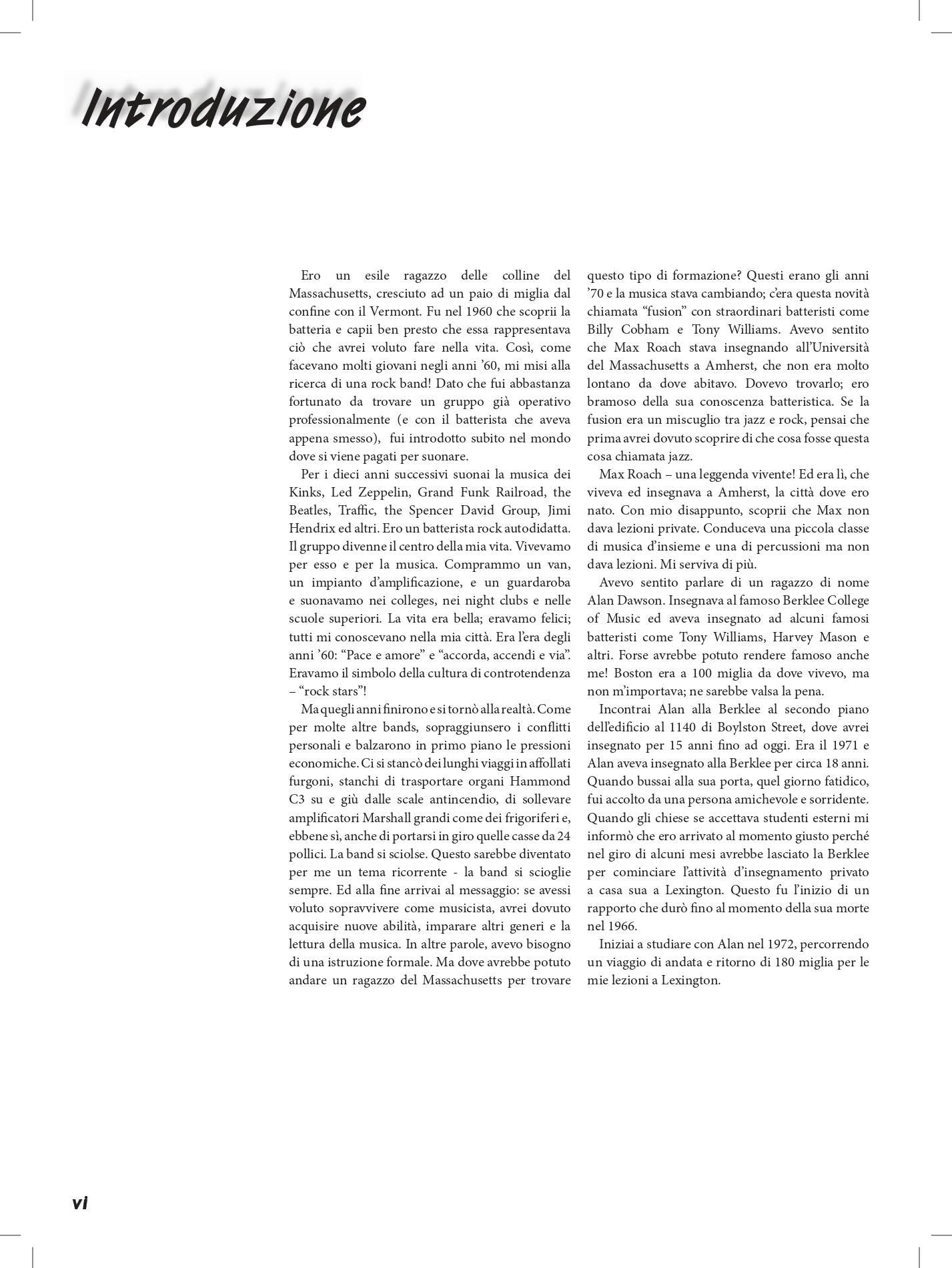 Introduzione

Ero un esile ragazzo delle colline del Massachusetts, cresciuto ad un paio di miglia dal confine con il Vermont. Fu nel 1960 che scoprii la batteria e capii ben presto che essa rappresentava ciò che avrei voluto fare nella vita. Così, come facevano molti giovani negli anni '60, mi misi alla ricerca di una rock band! Dato che fui abbastanza fortunato da trovare un gruppo già operativo professionalmente (e con il batterista che aveva appena smesso), fui introdotto subito nel mondo dove si viene pagati per suonare.

Per i dieci anni successivi suonai la musica dei Kinks, Led Zeppelin, Grand Funk Railroad, the Beatles, Traffic, the Spencer David Group, Jimi Hendrix ed altri. Ero un batterista rock autodidatta. Il gruppo divenne il centro della mia vita. Vivevamo per esso e per la musica. Comprammo un van, un impianto d'amplificazione, e un guardaroba e suonavamo nei colleges, nei night clubs e nelle scuole superiori. La vita era bella; eravamo felici; tutti mi conoscevano nella mia città. Era l'era degli anni '60: "Pace e amore" e "accorda, accendi e via". Eravamo il simbolo della cultura di controtendenza – "rock stars"!

Ma quegli anni finirono e si tornò alla realtà. Come per molte altre bands, sopraggiunsero i conflitti personali e balzarono in primo piano le pressioni economiche. Ci si stancò dei lunghi viaggi in affollati furgoni, stanchi di trasportare organi Hammond C3 su e giù dalle scale antincendio, di sollevare amplificatori Marshall grandi come dei frigoriferi e, ebbene sì, anche di portarsi in giro quelle casse da 24 pollici. La band si sciolse. Questo sarebbe diventato per me un tema ricorrente - la band si scioglie sempre. Ed alla fine arrivai al messaggio: se avessi voluto sopravvivere come musicista, avrei dovuto acquisire nuove abilità, imparare altri generi e la lettura della musica. In altre parole, avevo bisogno di una istruzione formale. Ma dove avrebbe potuto andare un ragazzo del Massachusetts per trovare questo tipo di formazione? Questi erano gli anni '70 e la musica stava cambiando; c'era questa novità chiamata "fusion" con straordinari batteristi come Billy Cobham e Tony Williams. Avevo sentito che Max Roach stava insegnando all'Università del Massachusetts a Amherst, che non era molto lontano da dove abitavo. Dovevo trovarlo; ero bramoso della sua conoscenza batteristica. Se la fusion era un miscuglio tra jazz e rock, pensai che prima avrei dovuto scoprire di che cosa fosse questa cosa chiamata jazz.

Max Roach – una leggenda vivente! Ed era lì, che viveva ed insegnava a Amherst, la città dove ero nato. Con mio disappunto, scoprii che Max non dava lezioni private. Conduceva una piccola classe di musica d'insieme e una di percussioni ma non dava lezioni. Mi serviva di più.

Avevo sentito parlare di un ragazzo di nome Alan Dawson. Insegnava al famoso Berklee College of Music ed aveva insegnato ad alcuni famosi batteristi come Tony Williams, Harvey Mason e altri. Forse avrebbe potuto rendere famoso anche me! Boston era a 100 miglia da dove vivevo, ma non m'importava; ne sarebbe valsa la pena.

Incontrai Alan alla Berklee al secondo piano dell'edificio al 1140 di Boylston Street, dove avrei insegnato per 15 anni fino ad oggi. Era il 1971 e Alan aveva insegnato alla Berklee per circa 18 anni. Quando bussai alla sua porta, quel giorno fatidico, fui accolto da una persona amichevole e sorridente. Quando gli chiese se accettava studenti esterni mi informò che ero arrivato al momento giusto perché nel giro di alcuni mesi avrebbe lasciato la Berklee per cominciare l'attività d'insegnamento privato a casa sua a Lexington. Questo fu l'inizio di un rapporto che durò fino al momento della sua morte nel 1966.

Iniziai a studiare con Alan nel 1972, percorrendo un viaggio di andata e ritorno di 180 miglia per le mie lezioni a Lexington.

vi